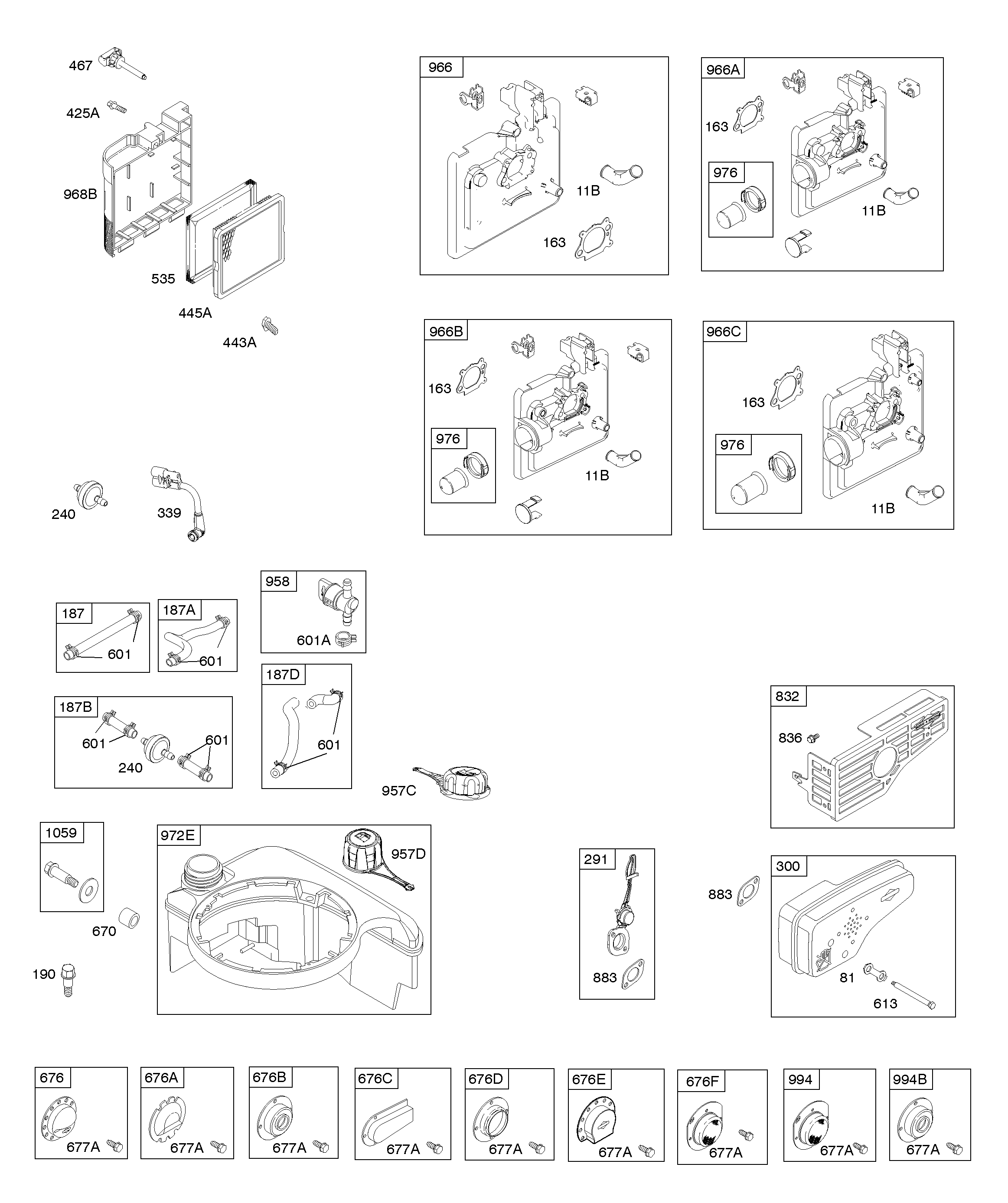 467
425A
968B
535
445A
443A

966
11B
163

966A
163
976
11B

966B
163
976
11B

966C
163
976
11B

240
339

187
601

187A
601

958
601A

187B
601
240
601

187D
601

957C

832
836

1059
670
190

972E
957D

291
883

883
300
81
613

676
677A

676A
677A

676B
677A

676C
677A

676D
677A

676E
677A

676F
677A

994
677A

994B
677A